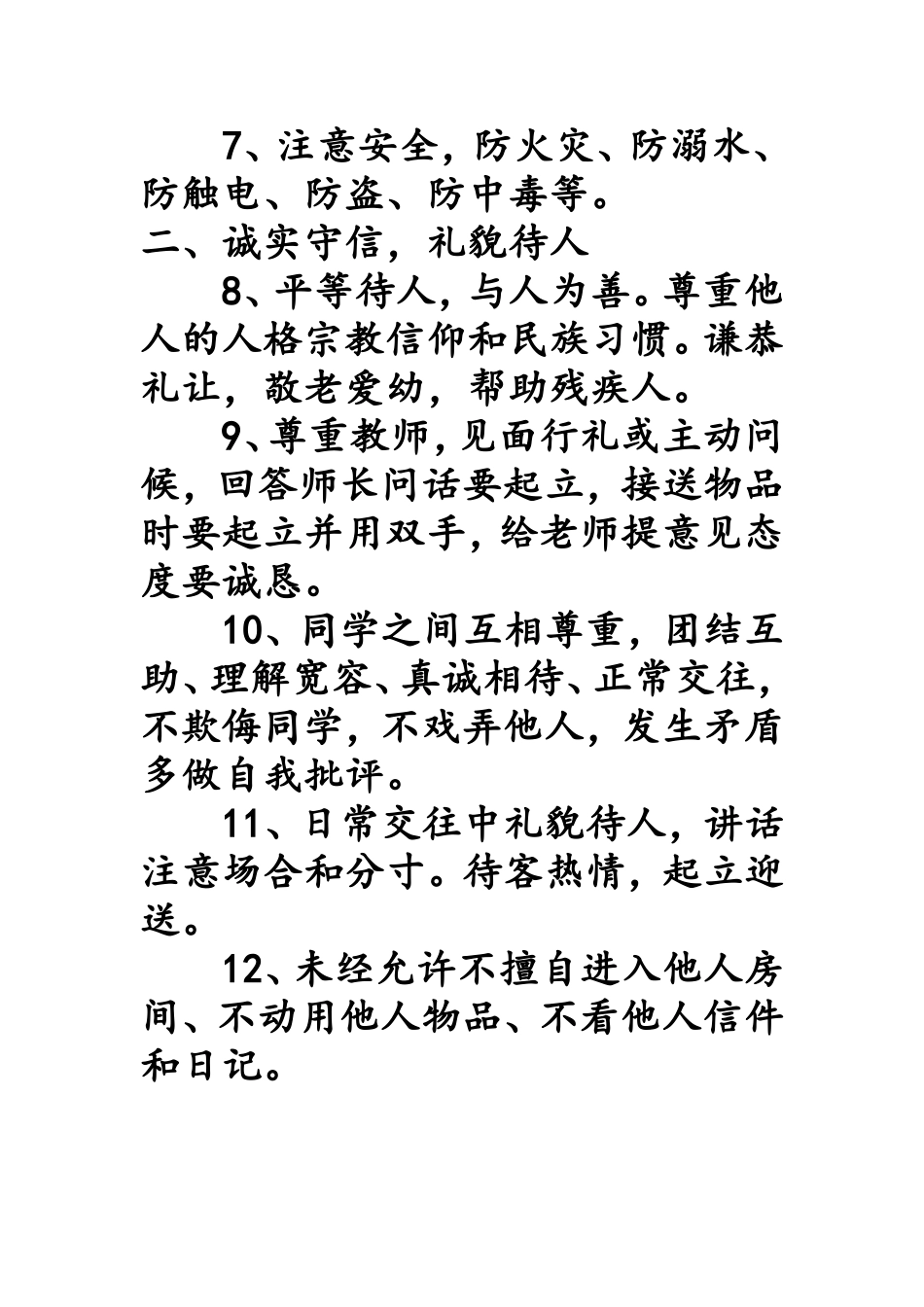 7、注意安全，防火灾、防溺水、防触电、防盗、防中毒等。

二、诚实守信，礼貌待人

8、平等待人，与人为善。尊重他人的人格宗教信仰和民族习惯。谦恭礼让，敬老爱幼，帮助残疾人。

9、尊重教师，见面行礼或主动问候，回答师长问话要起立，接送物品时要起立并用双手，给老师提意见态度要诚恳。

10、同学之间互相尊重，团结互助、理解宽容、真诚相待、正常交往，不欺侮同学，不戏弄他人，发生矛盾多做自我批评。

11、日常交往中礼貌待人，讲话注意场合和分寸。待客热情，起立迎送。

12、未经允许不擅自进入他人房间、不动用他人物品、不看他人信件和日记。